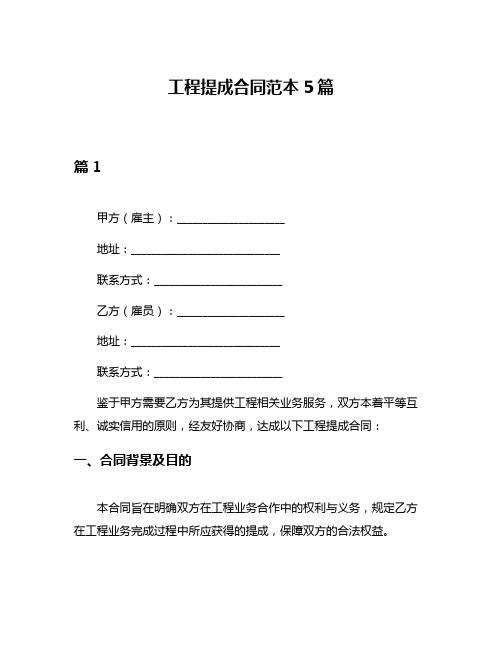 工程提成合同范本 5 篇

篇 1

甲方（雇主）：____________________

地址：____________________________

联系方式：________________________

乙方（雇员）：____________________

地址：____________________________

联系方式：________________________

鉴于甲方需要乙方为其提供工程相关业务服务，双方本着平等互利、诚实信用的原则，经友好协商，达成以下工程提成合同：

一、合同背景及目的

本合同旨在明确双方在工程业务合作中的权利与义务，规定乙方在工程业务完成过程中所应获得的提成，保障双方的合法权益。